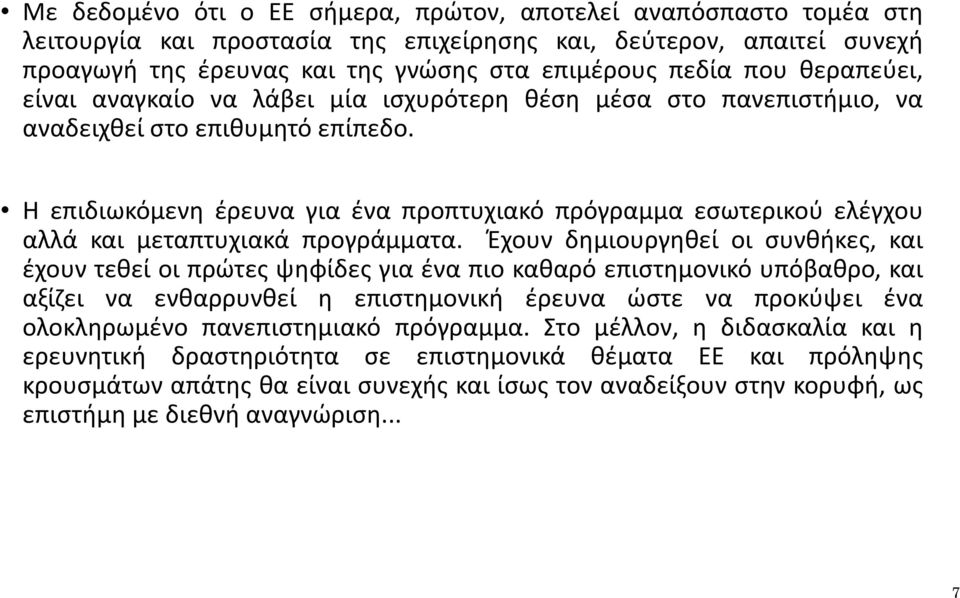 • Με δεδομένο ότι ο ΕΕ σήμερα, πρώτον, αποτελεί αναπόσπαστο τομέα στη λειτουργία και προστασία της επιχείρησης και, δεύτερον, απαιτεί συνεχή προαγωγή της έρευνας και της γνώσης στα επιμέρους πεδία που θεραπεύει, είναι αναγκαίο να λάβει μία ισχυρότερη θέση μέσα στο πανεπιστήμιο, να αναδειχθεί στο επιθυμητό επίπεδο.

• Η επιδιωκόμενη έρευνα για ένα προπτυχιακό πρόγραμμα εσωτερικού ελέγχου αλλά και μεταπτυχιακά προγράμματα. Έχουν δημιουργηθεί οι συνθήκες, και έχουν τεθεί οι πρώτες ψηφίδες για ένα πιο καθαρό επιστημονικό υπόβαθρο, και αξίζει να ενθαρρυνθεί η επιστημονική έρευνα ώστε να προκύψει ένα ολοκληρωμένο πανεπιστημιακό πρόγραμμα. Στο μέλλον, η διδασκαλία και η ερευνητική δραστηριότητα σε επιστημονικά θέματα ΕΕ και πρόληψης κρουσμάτων απάτης θα είναι συνεχής και ίσως τον αναδείξουν στην κορυφή, ως επιστήμη με διεθνή αναγνώριση...

7